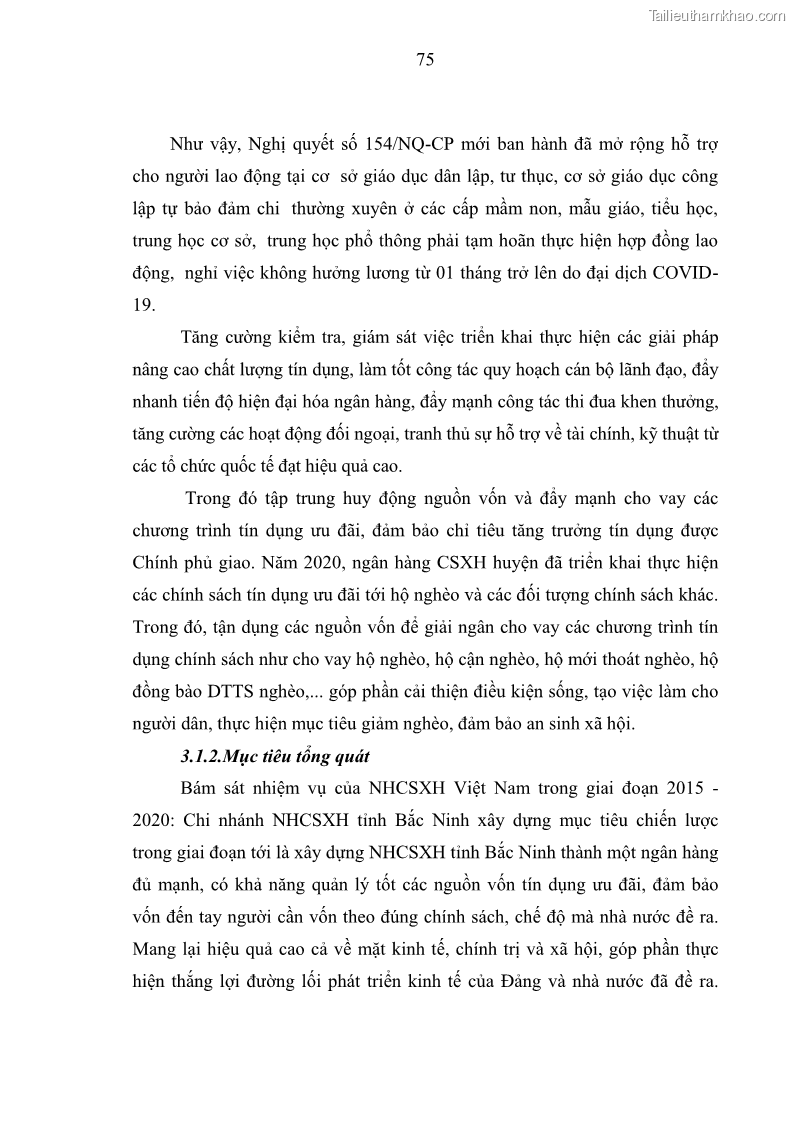 Tailieuthamkhao.com

75

Như vậy, Nghị quyết số 154/NQ-CP mới ban hành đã mở rộng hỗ trợ cho người lao động tại cơ sở giáo dục dân lập, tư thục, cơ sở giáo dục công lập tự bảo đảm chi thường xuyên ở các cấp mầm non, mẫu giáo, tiểu học, trung học cơ sở, trung học phổ thông phải tạm hoãn thực hiện hợp đồng lao động, nghỉ việc không hưởng lương từ 01 tháng trở lên do đại dịch COVID-19.

Tăng cường kiểm tra, giám sát việc triển khai thực hiện các giải pháp nâng cao chất lượng tín dụng, làm tốt công tác quy hoạch cán bộ lãnh đạo, đẩy nhanh tiến độ hiện đại hóa ngân hàng, đẩy mạnh công tác thi đua khen thưởng, tăng cường các hoạt động đối ngoại, tranh thủ sự hỗ trợ về tài chính, kỹ thuật từ các tổ chức quốc tế đạt hiệu quả cao.

Trong đó tập trung huy động nguồn vốn và đẩy mạnh cho vay các chương trình tín dụng ưu đãi, đảm bảo chỉ tiêu tăng trưởng tín dụng được Chính phủ giao. Năm 2020, ngân hàng CSXH huyện đã triển khai thực hiện các chính sách tín dụng ưu đãi tới hộ nghèo và các đối tượng chính sách khác. Trong đó, tận dụng các nguồn vốn để giải ngân cho vay các chương trình tín dụng chính sách như cho vay hộ nghèo, hộ cận nghèo, hộ mới thoát nghèo, hộ đồng bào DTTS nghèo,... góp phần cải thiện điều kiện sống, tạo việc làm cho người dân, thực hiện mục tiêu giảm nghèo, đảm bảo an sinh xã hội.

3.1.2.Mục tiêu tổng quát

Bám sát nhiệm vụ của NHCSXH Việt Nam trong giai đoạn 2015 - 2020: Chi nhánh NHCSXH tỉnh Bắc Ninh xây dựng mục tiêu chiến lược trong giai đoạn tới là xây dựng NHCSXH tỉnh Bắc Ninh thành một ngân hàng đủ mạnh, có khả năng quản lý tốt các nguồn vốn tín dụng ưu đãi, đảm bảo vốn đến tay người cần vốn theo đúng chính sách, chế độ mà nhà nước đề ra. Mang lại hiệu quả cao cả về mặt kinh tế, chính trị và xã hội, góp phần thực hiện thắng lợi đường lối phát triển kinh tế của Đảng và nhà nước đã đề ra.